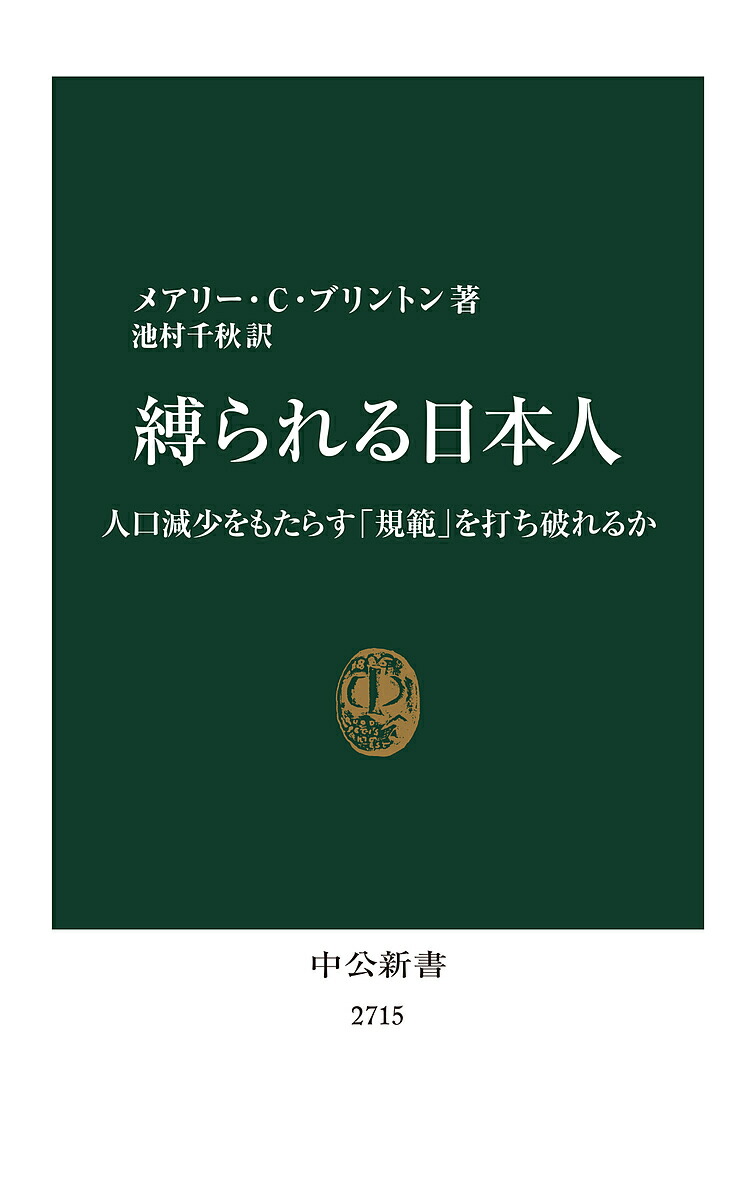 メアリー・C・ブリントン 著
池村千秋 訳

縛られる日本人

人口減少をもたらす「規範」を打ち破れるか

中公新書
2715